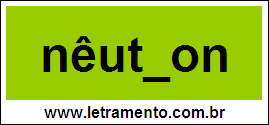 nêut_on

www.letramento.com.br